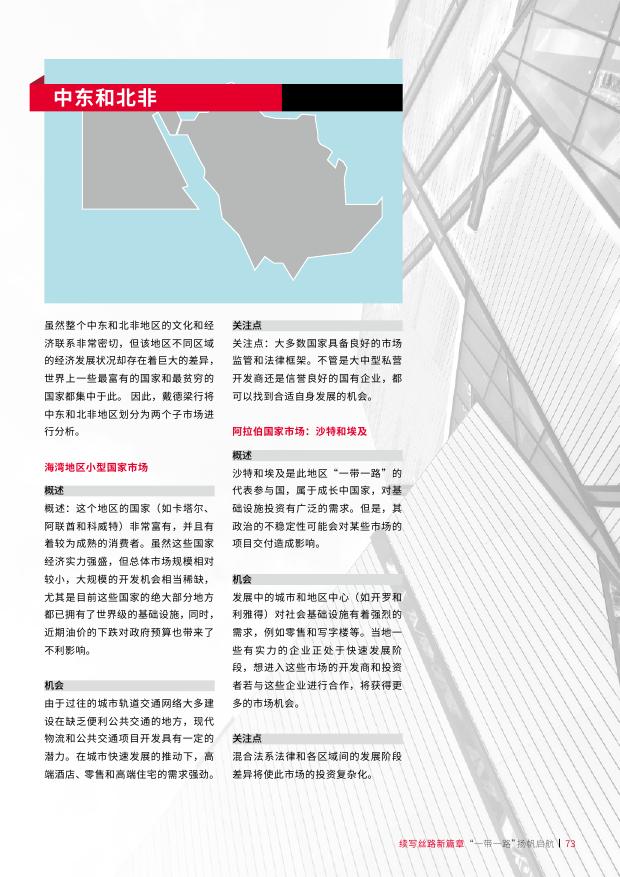 中东和北非

虽然整个中东和北非地区的文化和经济联系非常密切，但该地区不同区域的经济发展状况却存在着巨大的差异，世界上一些最富有的国家和最贫穷的国家都集中于此。因此，戴德梁行将中东和北非地区划分为两个子市场进行分析。

海湾地区小型国家市场

概述

概述：这个地区的国家（如卡塔尔、阿联酋和科威特）非常富有，并且有着较为成熟的消费者。虽然这些国家经济实力强盛，但总体市场规模相对较小，大规模的开发机会相当稀缺，尤其是目前这些国家的绝大部分地方都已拥有了世界级的基础设施，同时，近期油价的下跌对政府预算也带来了不利影响。

机会

由于过往的城市轨道交通网络大多建设在缺乏便利公共交通的地方，现代物流和公共交通项目开发具有一定的潜力。在城市快速发展的推动下，高端酒店、零售和高端住宅的需求强劲。

关注点

关注点：大多数国家具备良好的市场监管和法律框架。不管是大中型私营开发商还是信誉良好的国有企业，都可以找到合适自身发展的机会。

阿拉伯国家市场：沙特和埃及

概述

沙特和埃及是此地区“一带一路”的代表参与国，属于成长中国家，对基础设施投资有广泛的需求。但是，其政治的不稳定性可能会对某些市场的项目交付造成影响。

机会

发展中的城市和地区中心（如开罗和利雅得）对社会基础设施有着强烈的需求，例如零售和写字楼等。当地一些有实力的企业正处于快速发展阶段，想进入这些市场的开发商和投资者若与这些企业进行合作，将获得更多的市场机会。

关注点

混合法系法律和各区域间的发展阶段差异将使此市场的投资复杂化。

续写丝路新篇章 “一带一路”扬帆启航 | 73